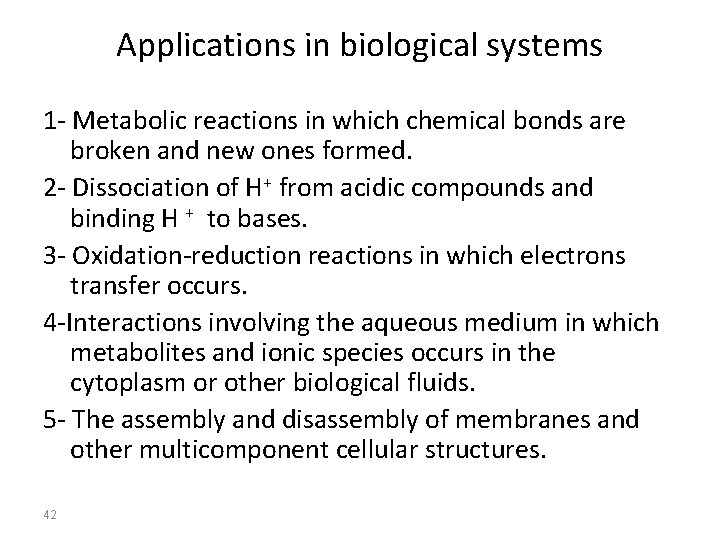 Applications in biological systems

1- Metabolic reactions in which chemical bonds are broken and new ones formed.

2- Dissociation of $H^+$ from acidic compounds and binding $H^+$ to bases.

3- Oxidation-reduction reactions in which electrons transfer occurs.

4-Interactions involving the aqueous medium in which metabolites and ionic species occurs in the cytoplasm or other biological fluids.

5- The assembly and disassembly of membranes and other multicomponent cellular structures.

42